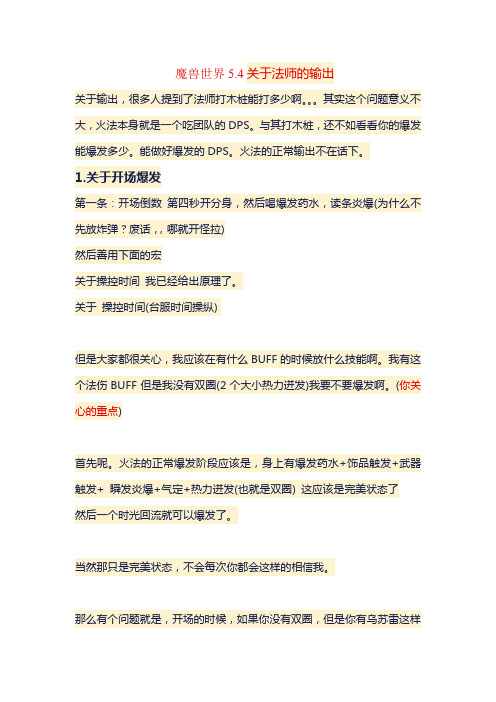 魔兽世界 5.4 关于法师的输出

关于输出，很多人提到了法师打木桩能打多少啊。。。其实这个问题意义不大，火法本身就是一个吃团队的 DPS。与其打木桩，还不如看看你的爆发能爆发多少。能做好爆发的 DPS。火法的正常输出不在话下。

1.关于开场爆发

第一条：开场倒数 第四秒开分身，然后喝爆发药水，读条炎爆(为什么不先放炸弹？废话，，哪就开怪拉)

然后善用下面的宏

关于操控时间 我已经给出原理了。

关于 操控时间(台服时间操纵)

但是大家都很关心，我应该在有什么 BUFF 的时候放什么技能啊。我有这个法伤 BUFF 但是我没有双圈(2 个大小热力迸发)我要不要爆发啊。(你关心的重点)

首先呢。火法的正常爆发阶段应该是，身上有爆发药水+饰品触发+武器触发+ 瞬发炎爆+气定+热力迸发(也就是双圈) 这应该是完美状态了

然后一个时光回流就可以爆发了。

当然那只是完美状态，不会每次你都会这样的相信我。

那么有个问题就是，开场的时候，如果你没有双圈，但是你有乌苏雷这样